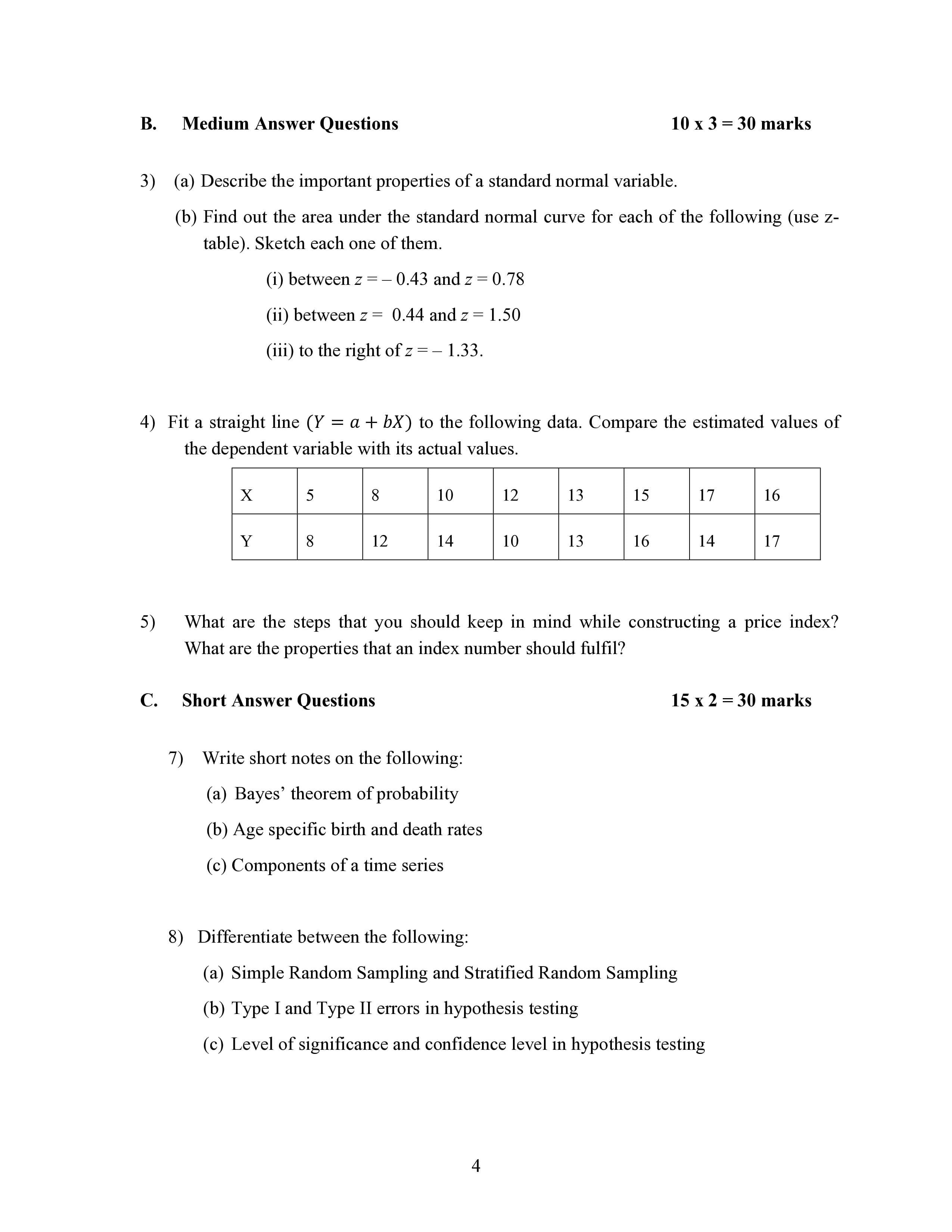 B. Medium Answer Questions 10 x 3 = 30 marks

3) (a) Describe the important properties of a standard normal variable.

(b) Find out the area under the standard normal curve for each of the following (use z-table). Sketch each one of them.

(i) between $z = -0.43$ and $z = 0.78$

(ii) between $z = 0.44$ and $z = 1.50$

(iii) to the right of $z = -1.33$.

4) Fit a straight line $(Y = a + bX)$ to the following data. Compare the estimated values of the dependent variable with its actual values.

| X | 5 | 8 | 10 | 12 | 13 | 15 | 17 | 16 |
|---|---|---|---|---|---|---|---|---|
| Y | 8 | 12 | 14 | 10 | 13 | 16 | 14 | 17 |

5) What are the steps that you should keep in mind while constructing a price index? What are the properties that an index number should fulfil?

C. Short Answer Questions 15 x 2 = 30 marks

7) Write short notes on the following:

(a) Bayes' theorem of probability

(b) Age specific birth and death rates

(c) Components of a time series

8) Differentiate between the following:

(a) Simple Random Sampling and Stratified Random Sampling

(b) Type I and Type II errors in hypothesis testing

(c) Level of significance and confidence level in hypothesis testing

4